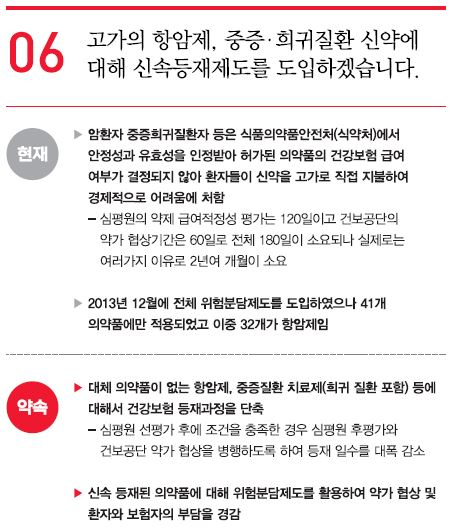 06 고가의 항암제, 중증·희귀질환 신약에 대해 신속등재제도를 도입하겠습니다.

현재

▶ 암환자 중증희귀질환자 등은 식품의약품안전처(식약처)에서 안정성과 유효성을 인정받아 허가된 의약품의 건강보험 급여 여부가 결정되지 않아 환자들이 신약을 고가로 직접 지불하여 경제적으로 어려움에 처함

– 심평원의 약제 급여적정성 평가는 120일이고 건보공단의 약가 협상기간은 60일로 전체 180일이 소요되나 실제로는 여러가지 이유로 2년여 개월이 소요

▶ 2013년 12월에 전체 위험분담제도를 도입하였으나 41개 의약품에만 적용되었고 이중 32개가 항암제임

약속

▶ 대체 의약품이 없는 항암제, 중증질환 치료제(희귀 질환 포함) 등에 대해서 건강보험 등재과정을 단축

– 심평원 선평가 후에 조건을 충족한 경우 심평원 후평가와 건보공단 약가 협상을 병행하도록 하여 등재 일수를 대폭 감소

▶ 신속 등재된 의약품에 대해 위험분담제도를 활용하여 약가 협상 및 환자와 보험자의 부담을 경감